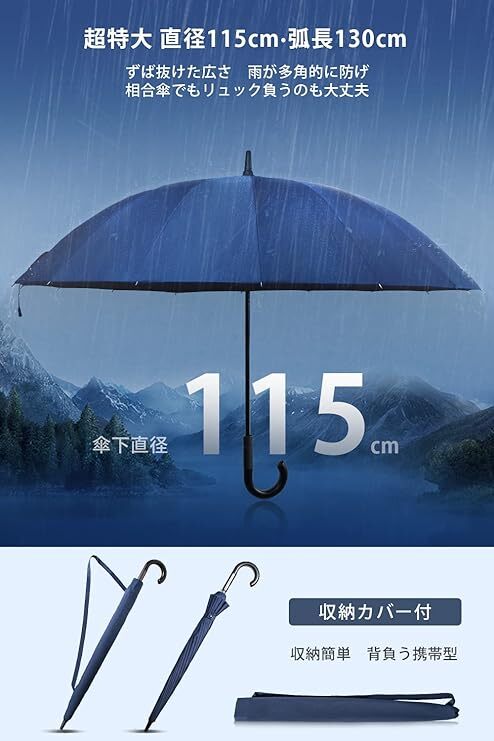 超特大 直径115cm·弧長130cm

ずば抜けた広さ 雨が多角的に防げ
相合傘でもリュック負うのも大丈夫

傘下直径 115 cm

収納カバー付

収納簡単 背負う携帯型